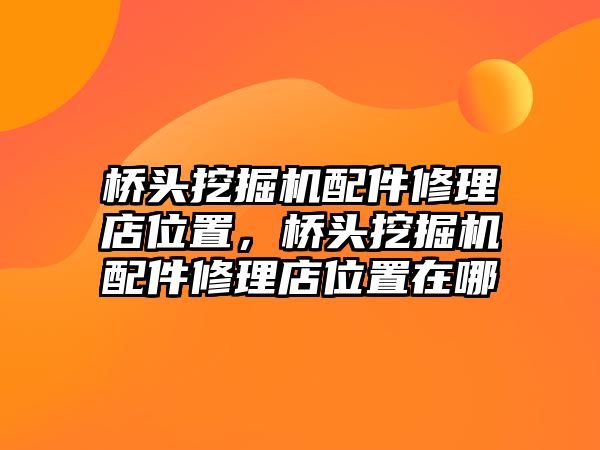 桥头挖掘机配件修理店位置，桥头挖掘机配件修理店位置在哪